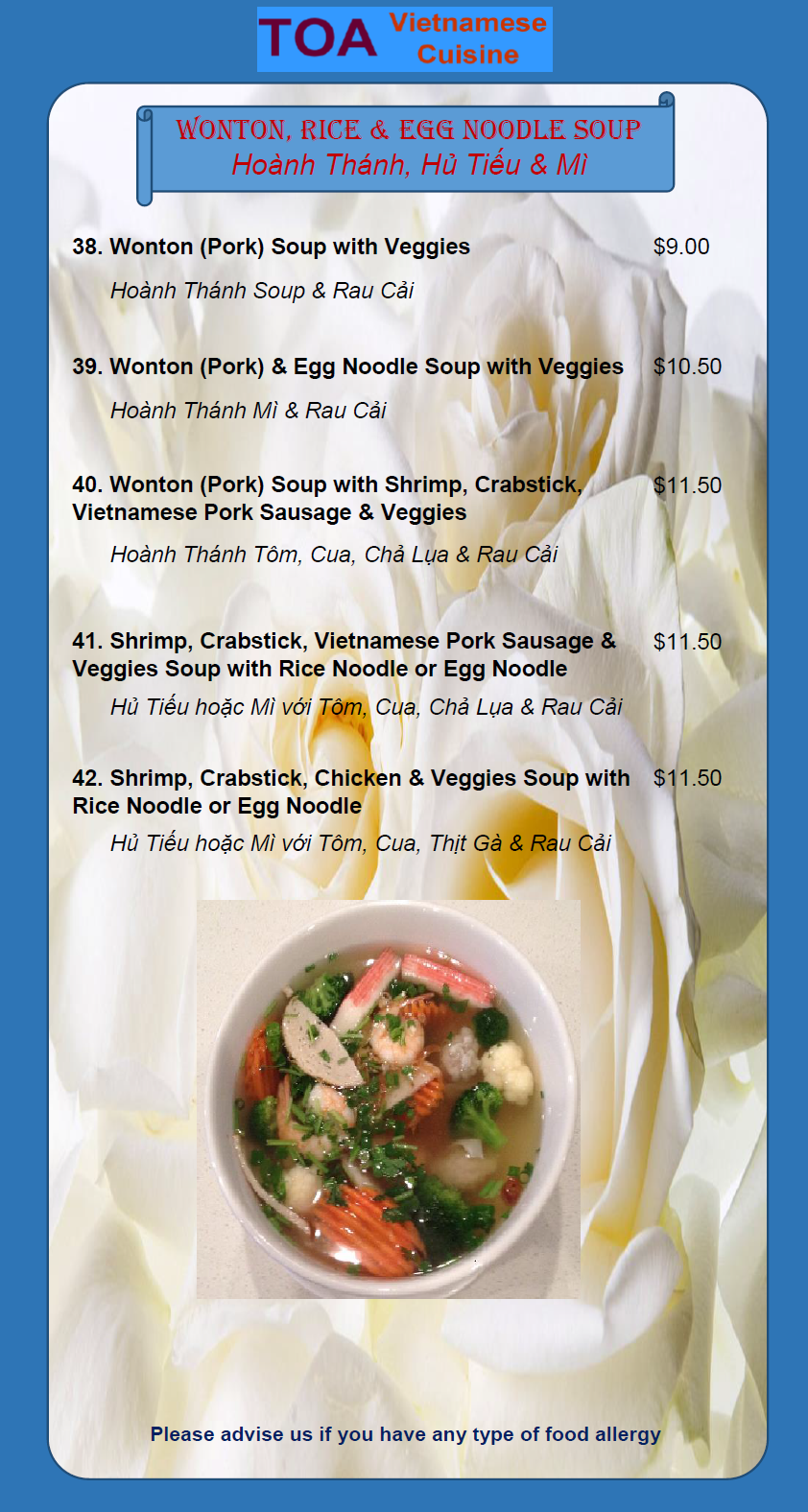 TOA Vietnamese Cuisine

WONTON, RICE & EGG NOODLE SOUP
Hoành Thánh, Hủ Tiếu & Mì

38. Wonton (Pork) Soup with Veggies $9.00

Hoành Thánh Soup & Rau Cải

39. Wonton (Pork) & Egg Noodle Soup with Veggies $10.50

Hoành Thánh Mì & Rau Cải

40. Wonton (Pork) Soup with Shrimp, Crabstick, Vietnamese Pork Sausage & Veggies $11.50

Hoành Thánh Tôm, Cua, Chả Lụa & Rau Cải

41. Shrimp, Crabstick, Vietnamese Pork Sausage & Veggies Soup with Rice Noodle or Egg Noodle $11.50

Hủ Tiếu hoặc Mì với Tôm, Cua, Chả Lụa & Rau Cải

42. Shrimp, Crabstick, Chicken & Veggies Soup with Rice Noodle or Egg Noodle $11.50

Hủ Tiếu hoặc Mì với Tôm, Cua, Thịt Gà & Rau Cải

Please advise us if you have any type of food allergy